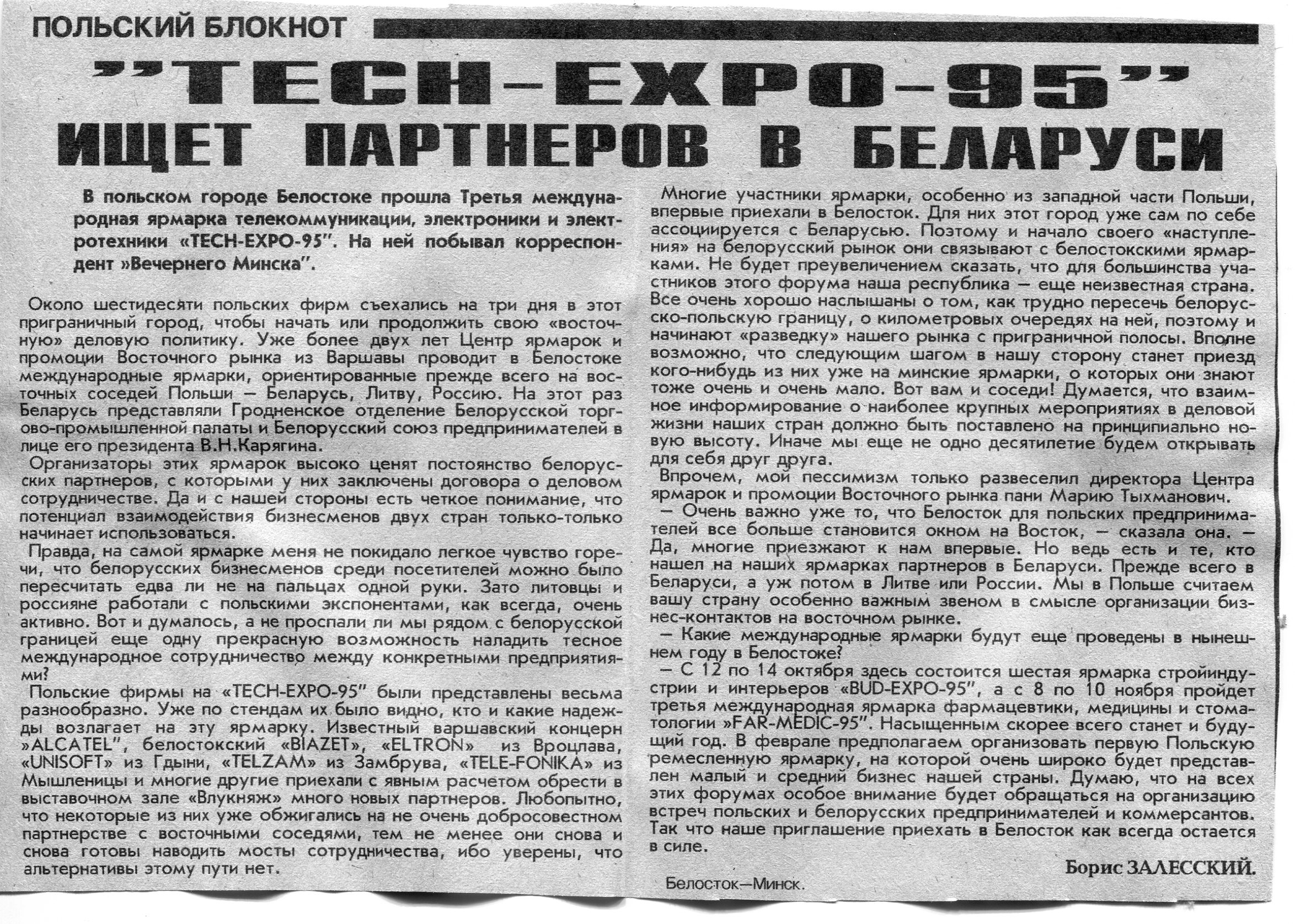 ПОЛЬСКИЙ БЛОКНОТ

"ТЕСН-ЕХРО-95" ИЩЕТ ПАРТНЕРОВ В БЕЛАРУСИ

В польском городе Белостоке прошла Третья международная ярмарка телекоммуникации, электроники и электротехники «ТЕСН-ЕХРО-95". На ней побывал корреспондент »Вечернего Минска".

Около шестидесяти польских фирм съехались на три дня в этот приграничный город, чтобы начать или продолжить свою «восточную» деловую политику. Уже более двух лет Центр ярмарок и промоции Восточного рынка из Варшавы проводит в Белостоке международные ярмарки, ориентированные прежде всего на восточных соседей Польши — Беларусь, Литву, Россию. На этот раз Беларусь представляли Гродненское отделение Белорусской торгово-промышленной палаты и Белорусский союз предпринимателей в лице его президента В.Н.Карягина.

Организаторы этих ярмарок высоко ценят постоянство белорусских партнеров, с которыми у них заключены договора о деловом сотрудничестве. Да и с нашей стороны есть четкое понимание, что потенциал взаимодействия бизнесменов двух стран только-только начинает использоваться.

Правда, на самой ярмарке меня не покидало легкое чувство горечи, что белорусских бизнесменов среди посетителей можно было пересчитать едва ли не на пальцах одной руки. Зато литовцы и россияне работали с польскими экспонентами, как всегда, очень активно. Вот и думалось, а не проспали ли мы рядом с белорусской границей еще одну прекрасную возможность наладить тесное международное сотрудничество между конкретными предприятиями?

Польские фирмы на «ТЕСН-ЕХРО-95" были представлены весьма разнообразно. Уже по стендам их было видно, кто и какие надежды возлагает на эту ярмарку. Известный варшавский концерн »ALCATEL", белостокский «BIAZET», «ELTRON» из Вроцлава, «UNISOFT» из Гдыни, «TELZAM» из Замбрува, «TELE-FONIKA» из Мышленицы и многие другие приехали с явным расчетом обрести в выставочном зале «Влукняж» много новых партнеров. Любопытно, что некоторые из них уже обжигались на не очень добросовестном партнерстве с восточными соседями, тем не менее они снова и снова готовы наводить мосты сотрудничества, ибо уверены, что альтернативы этому пути нет.

Многие участники ярмарки, особенно из западной части Польши, впервые приехали в Белосток. Для них этот город уже сам по себе ассоциируется с Беларусью. Поэтому и начало своего «наступления» на белорусский рынок они связывают с белостокскими ярмарками. Не будет преувеличением сказать, что для большинства участников этого форума наша республика — еще неизвестная страна. Все очень хорошо наслышаны о том, как трудно пересечь белорусско-польскую границу, о километровых очередях на ней, поэтому и начинают «разведку» нашего рынка с приграничной полосы. Вполне возможно, что следующим шагом в нашу сторону станет приезд кого-нибудь из них уже на минские ярмарки, о которых они знают тоже очень и очень мало. Вот вам и соседи! Думается, что взаимное информирование о наиболее крупных мероприятиях в деловой жизни наших стран должно быть поставлено на принципиально новую высоту. Иначе мы еще не одно десятилетие будем открывать для себя друг друга.

Впрочем, мой пессимизм только развеселил директора Центра ярмарок и промоции Восточного рынка пани Марию Тыхманович.

— Очень важно уже то, что Белосток для польских предпринимателей все больше становится окном на Восток, — сказала она. — Да, многие приезжают к нам впервые. Но ведь есть и те, кто нашел на наших ярмарках партнеров в Беларуси. Прежде всего в Беларуси, а уж потом в Литве или России. Мы в Польше считаем вашу страну особенно важным звеном в смысле организации бизнес-контактов на восточном рынке.

— Какие международные ярмарки будут еще проведены в нынешнем году в Белостоке?

— С 12 по 14 октября здесь состоится шестая ярмарка стройиндустрии и интерьеров «BUD-EXPO-95", а с 8 по 10 ноября пройдет третья международная ярмарка фармацевтики, медицины и стоматологии »FAR-MEDIC-95". Насыщенным скорее всего станет и будущий год. В феврале предполагаем организовать первую Польскую ремесленную ярмарку, на которой очень широко будет представлен малый и средний бизнес нашей страны. Думаю, что на всех этих форумах особое внимание будет обращаться на организацию встреч польских и белорусских предпринимателей и коммерсантов. Так что наше приглашение приехать в Белосток как всегда остается в силе.

Борис ЗАЛЕССКИЙ.

Белосток—Минск.